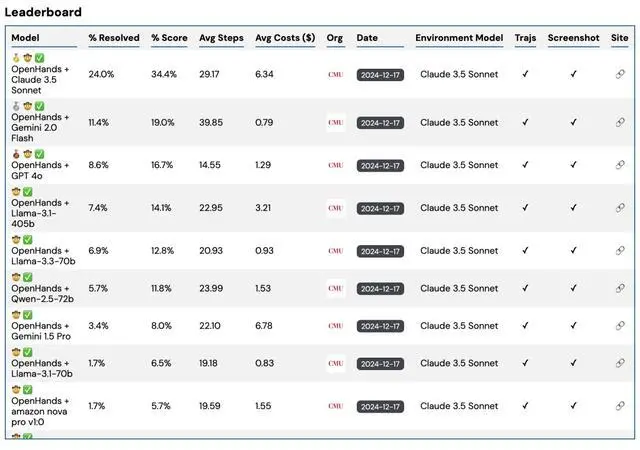 Leaderboard

| Model | % Resolved | % Score | Avg Steps | Avg Costs ($) | Org | Date | Environment Model | Trajs | Screenshot | Site |
|---|---|---|---|---|---|---|---|---|---|---|
| 🥇🤠✅ OpenHands + Claude 3.5 Sonnet | 24.0% | 34.4% | 29.17 | 6.34 | CMU | 2024-12-17 | Claude 3.5 Sonnet | ✓ | ✓ | 🔗 |
| 🥈🤠✅ OpenHands + Gemini 2.0 Flash | 11.4% | 19.0% | 39.85 | 0.79 | CMU | 2024-12-17 | Claude 3.5 Sonnet | ✓ | ✓ | 🔗 |
| 🥉🤠✅ OpenHands + GPT 4o | 8.6% | 16.7% | 14.55 | 1.29 | CMU | 2024-12-17 | Claude 3.5 Sonnet | ✓ | ✓ | 🔗 |
| 🤠✅ OpenHands + Llama-3.1-405b | 7.4% | 14.1% | 22.95 | 3.21 | CMU | 2024-12-17 | Claude 3.5 Sonnet | ✓ | ✓ | 🔗 |
| 🤠✅ OpenHands + Llama-3.3-70b | 6.9% | 12.8% | 20.93 | 0.93 | CMU | 2024-12-17 | Claude 3.5 Sonnet | ✓ | ✓ | 🔗 |
| 🤠✅ OpenHands + Qwen-2.5-72b | 5.7% | 11.8% | 23.99 | 1.53 | CMU | 2024-12-17 | Claude 3.5 Sonnet | ✓ | ✓ | 🔗 |
| 🤠✅ OpenHands + Gemini 1.5 Pro | 3.4% | 8.0% | 22.10 | 6.78 | CMU | 2024-12-17 | Claude 3.5 Sonnet | ✓ | ✓ | 🔗 |
| 🤠✅ OpenHands + Llama-3.1-70b | 1.7% | 6.5% | 19.18 | 0.83 | CMU | 2024-12-17 | Claude 3.5 Sonnet | ✓ | ✓ | 🔗 |
| 🤠✅ OpenHands + amazon nova pro v1:0 | 1.7% | 5.7% | 19.59 | 1.55 | CMU | 2024-12-17 | Claude 3.5 Sonnet | ✓ | ✓ | 🔗 |